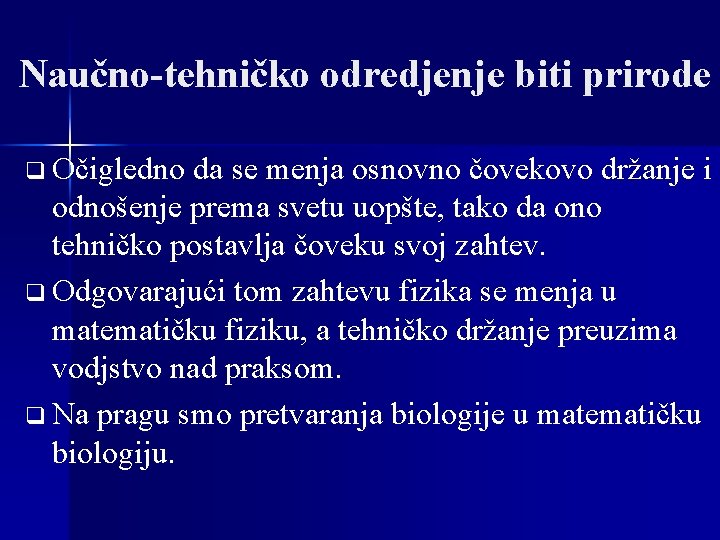 Naučno-tehničko odredjenje biti prirode

❑ Očigledno da se menja osnovno čovekovo držanje i odnošenje prema svetu uopšte, tako da ono tehničko postavlja čoveku svoj zahtev.

❑ Odgovarajući tom zahtevu fizika se menja u matematičku fiziku, a tehničko držanje preuzima vodjstvo nad praksom.

❑ Na pragu smo pretvaranja biologije u matematičku biologiju.